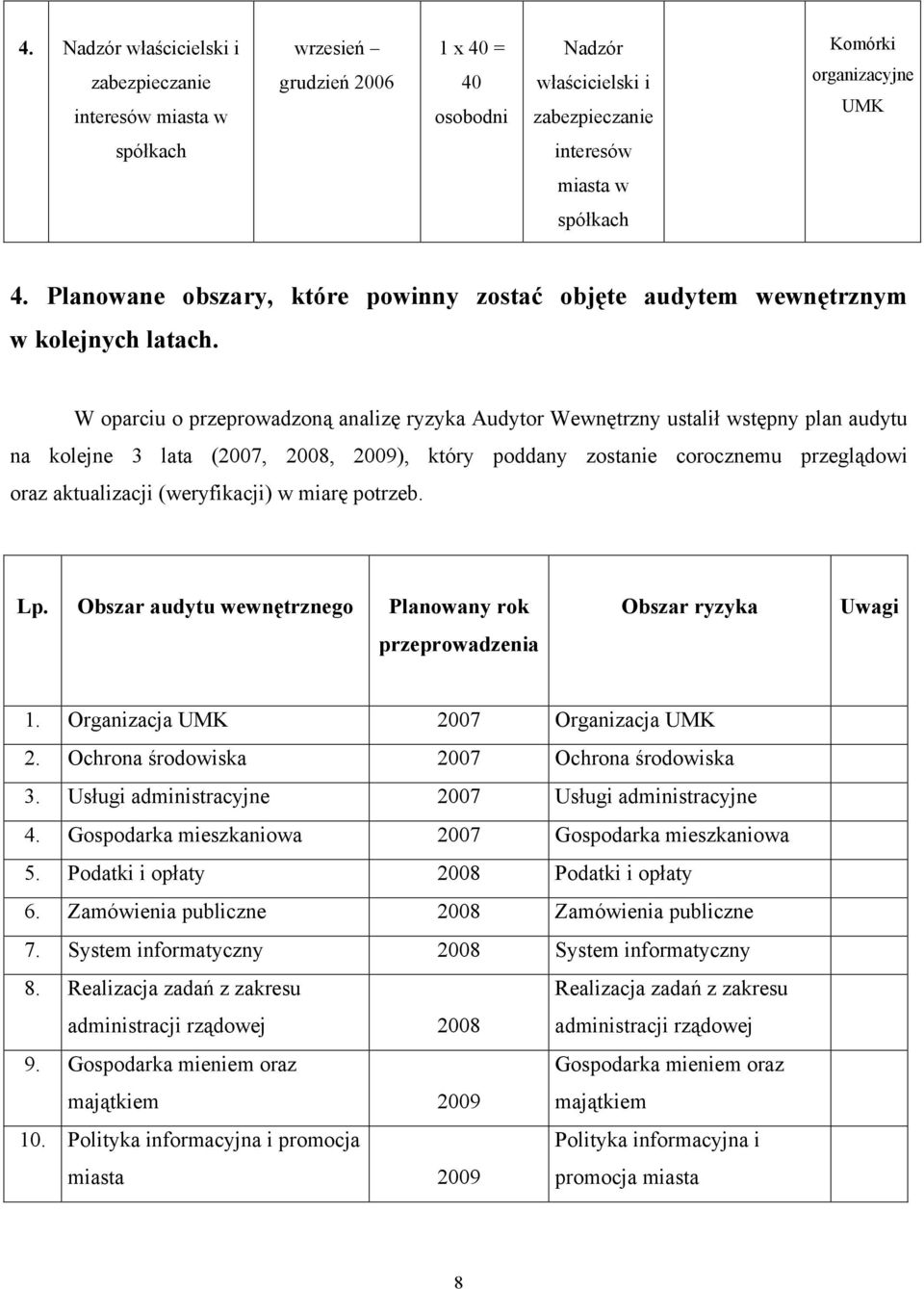 | 4. | Nadzór właścicielski i zabezpieczanie interesów miasta w spółkach | wrzesień – grudzień 2006 | 1 x 40 = 40 osobodni | Nadzór właścicielski i zabezpieczanie interesów miasta w spółkach | Komórki organizacyjne UMK |
|---|---|---|---|---|---|

4. Planowane obszary, które powinny zostać objęte audytem wewnętrznym w kolejnych latach.

W oparciu o przeprowadzoną analizę ryzyka Audytor Wewnętrzny ustalił wstępny plan audytu na kolejne 3 lata (2007, 2008, 2009), który poddany zostanie corocznemu przeglądowi oraz aktualizacji (weryfikacji) w miarę potrzeb.

| Lp. | Obszar audytu wewnętrznego | Planowany rok przeprowadzenia | Obszar ryzyka | Uwagi |
|---|---|---|---|---|
| 1. | Organizacja UMK | 2007 | Organizacja UMK | |
| 2. | Ochrona środowiska | 2007 | Ochrona środowiska | |
| 3. | Usługi administracyjne | 2007 | Usługi administracyjne | |
| 4. | Gospodarka mieszkaniowa | 2007 | Gospodarka mieszkaniowa | |
| 5. | Podatki i opłaty | 2008 | Podatki i opłaty | |
| 6. | Zamówienia publiczne | 2008 | Zamówienia publiczne | |
| 7. | System informatyczny | 2008 | System informatyczny | |
| 8. | Realizacja zadań z zakresu administracji rządowej | 2008 | Realizacja zadań z zakresu administracji rządowej | |
| 9. | Gospodarka mieniem oraz majątkiem | 2009 | Gospodarka mieniem oraz majątkiem | |
| 10. | Polityka informacyjna i promocja miasta | 2009 | Polityka informacyjna i promocja miasta | |

8